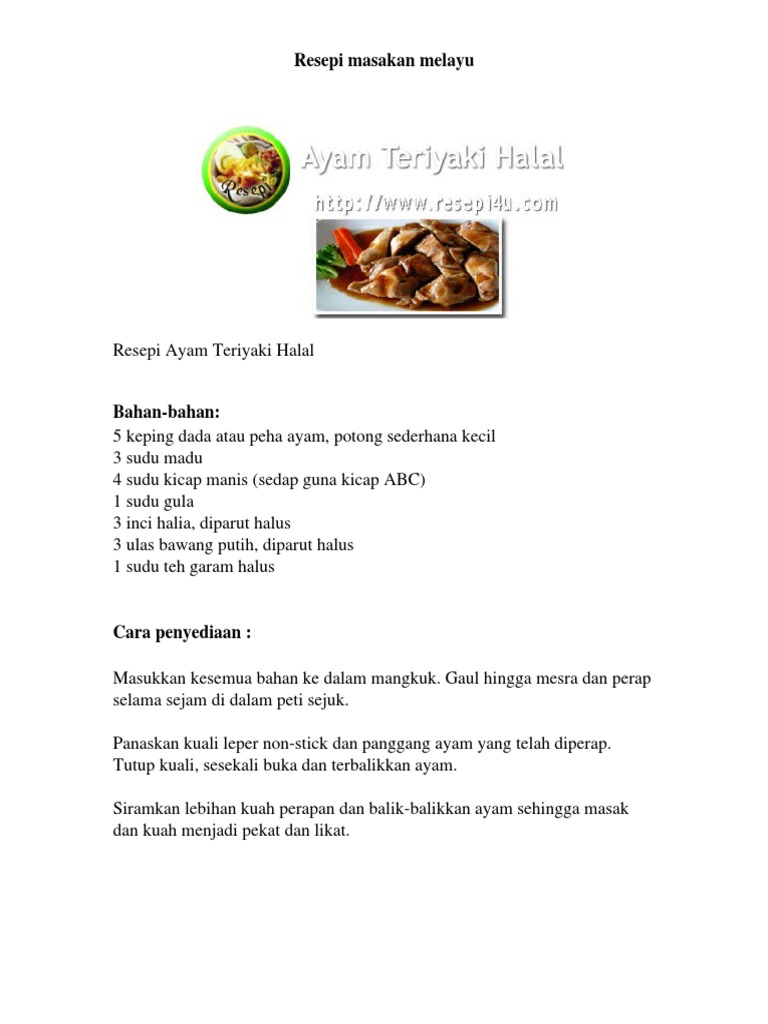 Resepi masakan melayu

Resepi

Ayam Teriyaki Halal

http://www.resepi4u.com

Resepi Ayam Teriyaki Halal

Bahan-bahan:
5 keping dada atau peha ayam, potong sederhana kecil
3 sudu madu
4 sudu kicap manis (sedap guna kicap ABC)
1 sudu gula
3 inci halia, diparut halus
3 ulas bawang putih, diparut halus
1 sudu teh garam halus

Cara penyediaan :

Masukkan kesemua bahan ke dalam mangkuk. Gaul hingga mesra dan perap selama sejam di dalam peti sejuk.

Panaskan kuali leper non-stick dan panggang ayam yang telah diperap. Tutup kuali, sesekali buka dan terbalikkan ayam.

Siramkan lebihan kuah perapan dan balik-balikkan ayam sehingga masak dan kuah menjadi pekat dan likat.